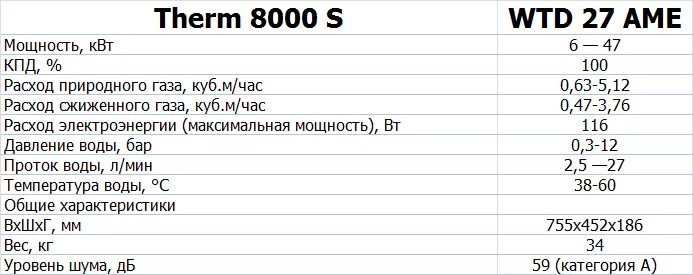 | Therm 8000 S | WTD 27 AME |
|---|---|
| Мощность, кВт | 6 — 47 |
| КПД, % | 100 |
| Расход природного газа, куб.м/час | 0,63-5,12 |
| Расход сжиженного газа, куб.м/час | 0,47-3,76 |
| Расход электроэнергии (максимальная мощность), Вт | 116 |
| Давление воды, бар | 0,3-12 |
| Проток воды, л/мин | 2,5 —27 |
| Температура воды, °C | 38-60 |
| Общие характеристики | |
| ВхШхГ, мм | 755x452x186 |
| Вес, кг | 34 |
| Уровень шума, дБ | 59 (категория А) |